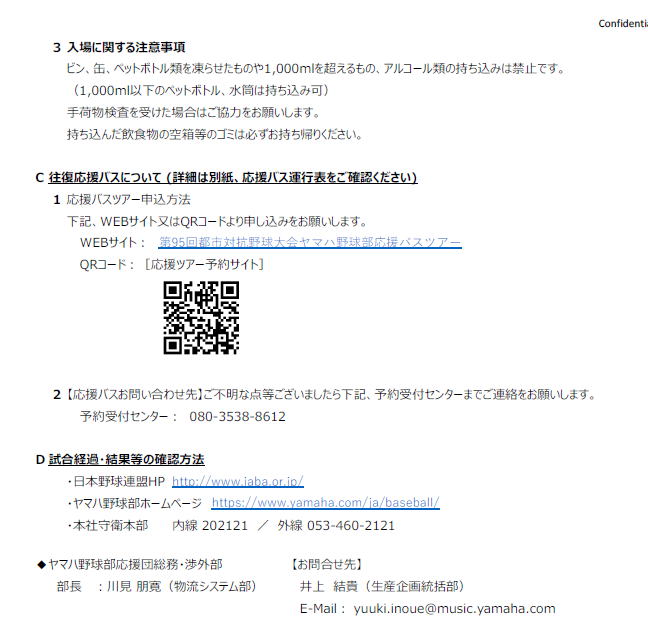 Confidenti

3 入場に関する注意事項
ビン、缶、ペットボトル類を凍らせたものや1,000mlを超えるもの、アルコール類の持ち込みは禁止です。
（1,000ml以下のペットボトル、水筒は持ち込み可）
手荷物検査を受けた場合はご協力をお願いします。
持ち込んだ飲食物の空箱等のゴミは必ずお持ち帰りください。

C 往復応援バスについて（詳細は別紙、応援バス運行表をご確認ください）
1 応援バスツアー申込方法
下記、WEBサイト又はQRコードより申し込みをお願いします。
WEBサイト： 第95回都市対抗野球大会ヤマハ野球部応援バスツアー
QRコード：［応援ツアー予約サイト］

2【応援バスお問い合わせ先】ご不明な点等ございましたら下記、予約受付センターまでご連絡をお願いします。
予約受付センター： 080-3538-8612

D 試合経過・結果等の確認方法
・日本野球連盟HP http://www.jaba.or.jp/
・ヤマハ野球部ホームページ https://www.yamaha.com/ja/baseball/
・本社守衛本部 内線 202121 ／ 外線 053-460-2121

◆ヤマハ野球部応援団総務・渉外部
部長 ：川見 朋寛（物流システム部）

【お問合せ先】
井上 結貴（生産企画統括部）
E-Mail： yuuki.inoue@music.yamaha.com